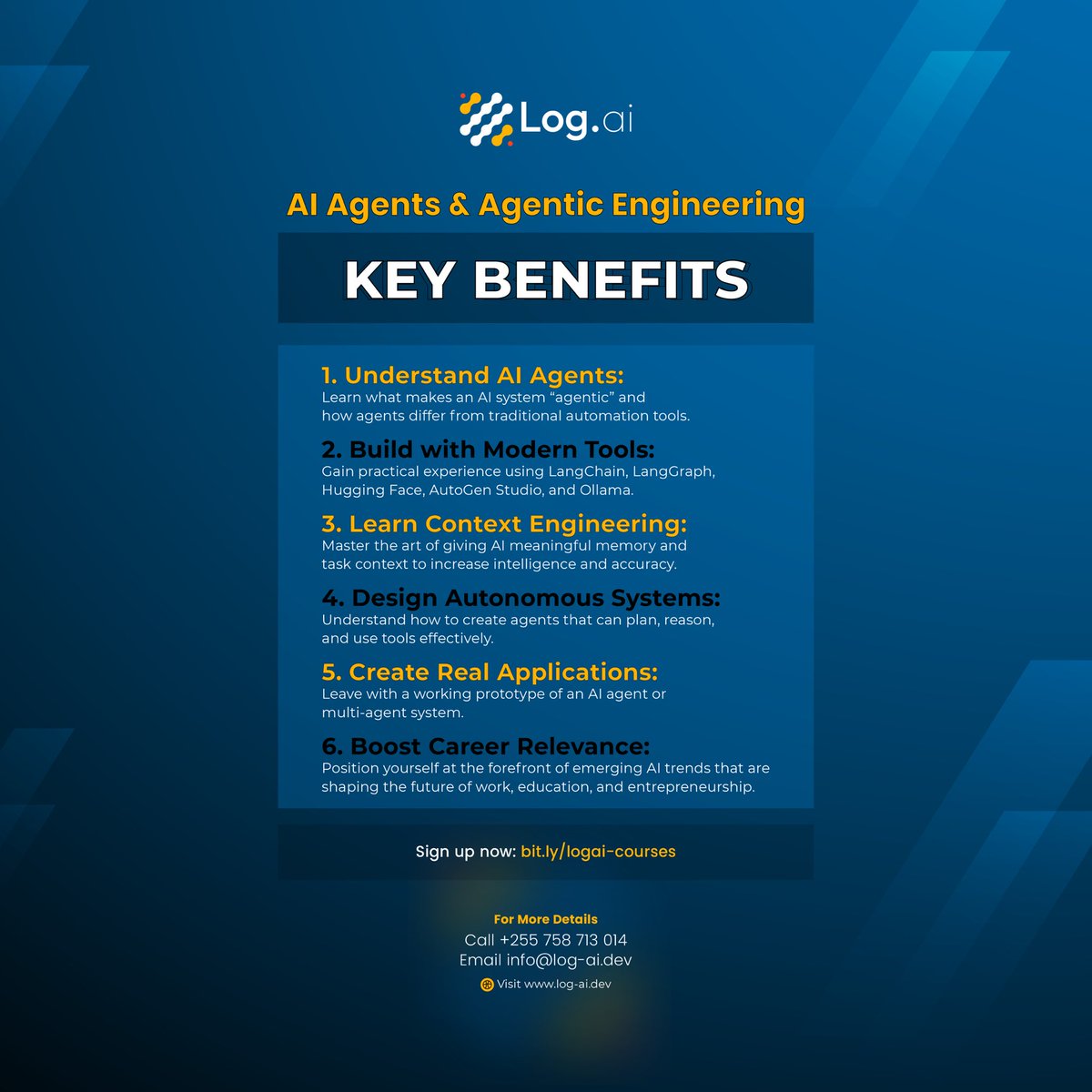 Log.ai

AI Agents & Agentic Engineering

KEY BENEFITS

1. Understand AI Agents:
Learn what makes an AI system “agentic” and how agents differ from traditional automation tools.

2. Build with Modern Tools:
Gain practical experience using LangChain, LangGraph, Hugging Face, AutoGen Studio, and Ollama.

3. Learn Context Engineering:
Master the art of giving AI meaningful memory and task context to increase intelligence and accuracy.

4. Design Autonomous Systems:
Understand how to create agents that can plan, reason, and use tools effectively.

5. Create Real Applications:
Leave with a working prototype of an AI agent or multi-agent system.

6. Boost Career Relevance:
Position yourself at the forefront of emerging AI trends that are shaping the future of work, education, and entrepreneurship.

Sign up now: bit.ly/logai-courses

For More Details
Call +255 758 713 014
Email info@log-ai.dev
Visit www.log-ai.dev